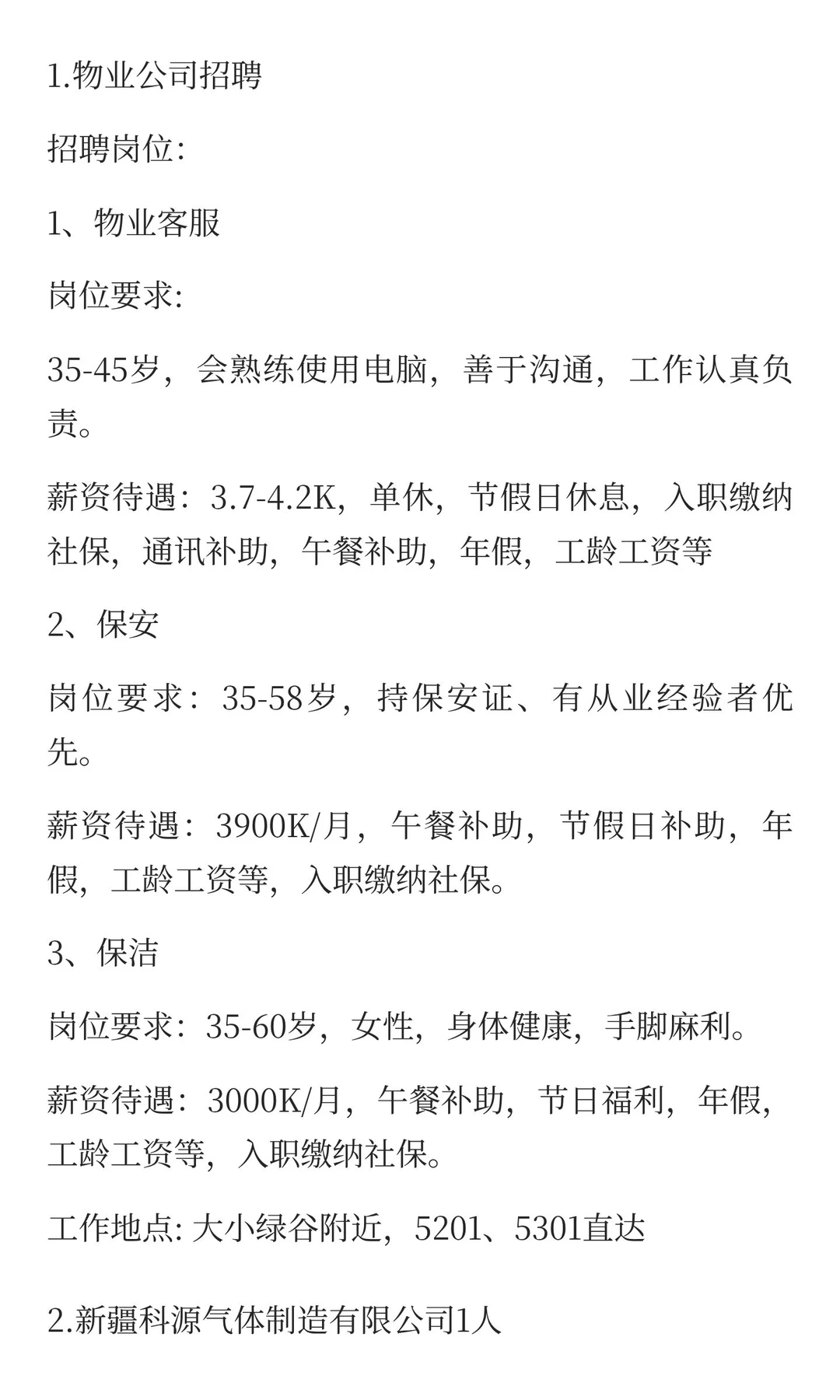 1.物业公司招聘

招聘岗位:

1、物业客服

岗位要求:

35-45岁，会熟练使用电脑，善于沟通，工作认真负责。

薪资待遇：3.7-4.2K，单休，节假日休息，入职缴纳社保，通讯补助，午餐补助，年假，工龄工资等

2、保安

岗位要求：35-58岁，持保安证、有从业经验者优先。

薪资待遇：3900K/月，午餐补助，节假日补助，年假，工龄工资等，入职缴纳社保。

3、保洁

岗位要求：35-60岁，女性，身体健康，手脚麻利。

薪资待遇：3000K/月，午餐补助，节日福利，年假，工龄工资等，入职缴纳社保。

工作地点: 大小绿谷附近，5201、5301直达

2.新疆科源气体制造有限公司1人